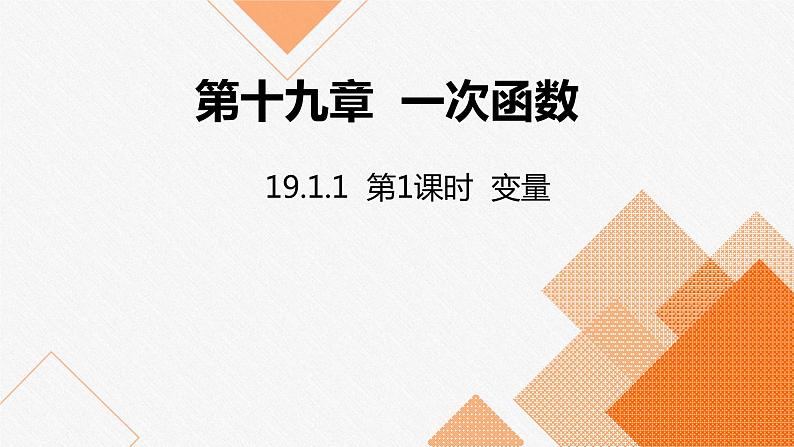 第十九章 一次函数

19.1.1 第1课时 变量